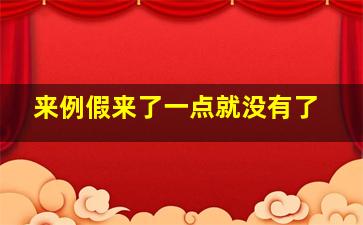 来例假来了一点就没有了